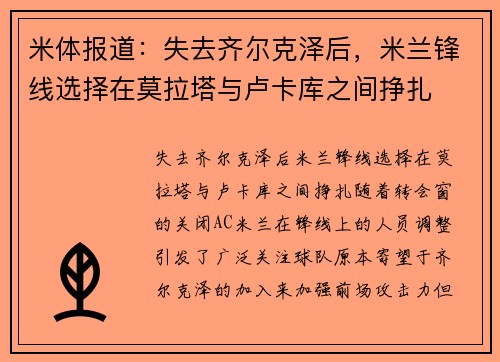 米体报道：失去齐尔克泽后，米兰锋线选择在莫拉塔与卢卡库之间挣扎

失去齐尔克泽后米兰锋线选择在莫拉塔与卢卡库之间挣扎随着转会窗的关闭AC米兰在锋线上的人员调整引发了广泛关注球队原本寄望于齐尔克泽的加入来加强前场攻击力但